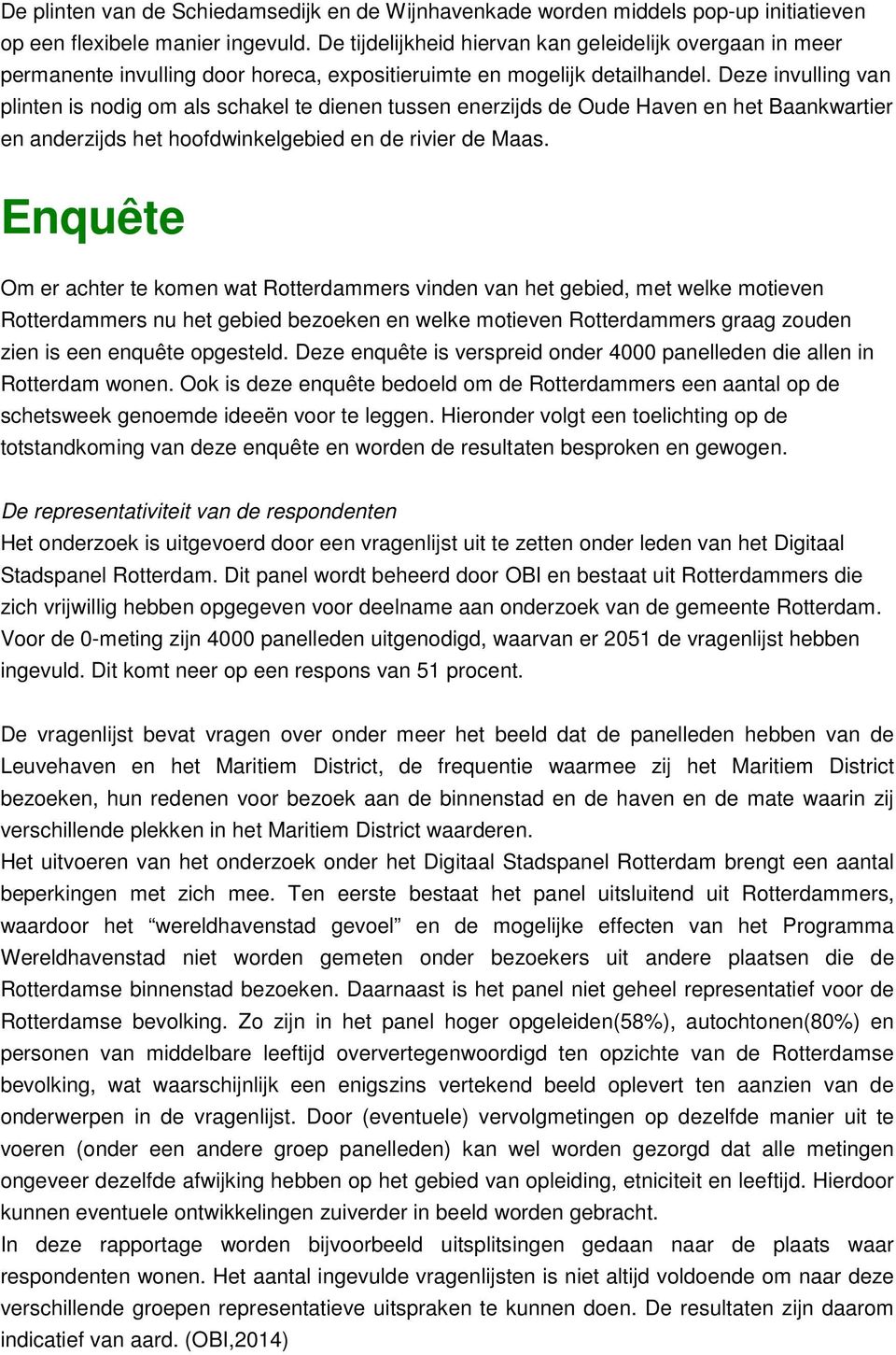 De plinten van de Schiedamsedijk en de Wijnhavenkade worden middels pop-up initiatieven op een flexibele manier ingevuld. De tijdelijkheid hiervan kan geleidelijk overgaan in meer permanente invulling door horeca, expositieruimte en mogelijk detailhandel. Deze invulling van plinten is nodig om als schakel te dienen tussen enerzijds de Oude Haven en het Baankwartier en anderzijds het hoofdwinkelgebied en de rivier de Maas.

Enquête

Om er achter te komen wat Rotterdammers vinden van het gebied, met welke motieven Rotterdammers nu het gebied bezoeken en welke motieven Rotterdammers graag zouden zien is een enquête opgesteld. Deze enquête is verspreid onder 4000 panelleden die allen in Rotterdam wonen. Ook is deze enquête bedoeld om de Rotterdammers een aantal op de schetsweek genoemde ideeën voor te leggen. Hieronder volgt een toelichting op de totstandkoming van deze enquête en worden de resultaten besproken en gewogen.

De representativiteit van de respondenten
Het onderzoek is uitgevoerd door een vragenlijst uit te zetten onder leden van het Digitaal Stadspanel Rotterdam. Dit panel wordt beheerd door OBI en bestaat uit Rotterdammers die zich vrijwillig hebben opgegeven voor deelname aan onderzoek van de gemeente Rotterdam. Voor de 0-meting zijn 4000 panelleden uitgenodigd, waarvan er 2051 de vragenlijst hebben ingevuld. Dit komt neer op een respons van 51 procent.

De vragenlijst bevat vragen over onder meer het beeld dat de panelleden hebben van de Leuvehaven en het Maritiem District, de frequentie waarmee zij het Maritiem District bezoeken, hun redenen voor bezoek aan de binnenstad en de haven en de mate waarin zij verschillende plekken in het Maritiem District waarderen.
Het uitvoeren van het onderzoek onder het Digitaal Stadspanel Rotterdam brengt een aantal beperkingen met zich mee. Ten eerste bestaat het panel uitsluitend uit Rotterdammers, waardoor het “wereldhavenstad gevoel” en de mogelijke effecten van het Programma Wereldhavenstad niet worden gemeten onder bezoekers uit andere plaatsen die de Rotterdamse binnenstad bezoeken. Daarnaast is het panel niet geheel representatief voor de Rotterdamse bevolking. Zo zijn in het panel hoger opgeleiden(58%), autochtonen(80%) en personen van middelbare leeftijd oververtegenwoordigd ten opzichte van de Rotterdamse bevolking, wat waarschijnlijk een enigszins vertekend beeld oplevert ten aanzien van de onderwerpen in de vragenlijst. Door (eventuele) vervolgmetingen op dezelfde manier uit te voeren (onder een andere groep panelleden) kan wel worden gezorgd dat alle metingen ongeveer dezelfde afwijking hebben op het gebied van opleiding, etniciteit en leeftijd. Hierdoor kunnen eventuele ontwikkelingen zuiverder in beeld worden gebracht.
In deze rapportage worden bijvoorbeeld uitsplitsingen gedaan naar de plaats waar respondenten wonen. Het aantal ingevulde vragenlijsten is niet altijd voldoende om naar deze verschillende groepen representatieve uitspraken te kunnen doen. De resultaten zijn daarom indicatief van aard. (OBI,2014)